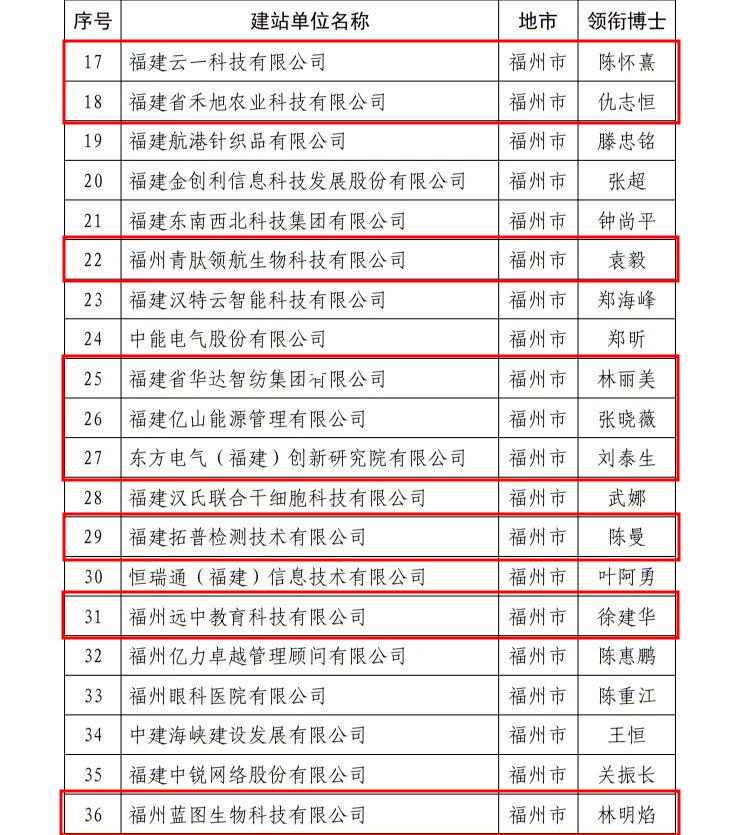 | 序号 | 建站单位名称 | 地市 | 领衔博士 |
|---|---|---|---|
| 17 | 福建云一科技有限公司 | 福州市 | 陈怀熹 |
| 18 | 福建省禾旭农业科技有限公司 | 福州市 | 仇志恒 |
| 19 | 福建航港针织品有限公司 | 福州市 | 滕忠铭 |
| 20 | 福建金创利信息科技发展股份有限公司 | 福州市 | 张超 |
| 21 | 福建东南西北科技集团有限公司 | 福州市 | 钟尚平 |
| 22 | 福州青肽领航生物科技有限公司 | 福州市 | 袁毅 |
| 23 | 福建汉特云智能科技有限公司 | 福州市 | 郑海峰 |
| 24 | 中能电气股份有限公司 | 福州市 | 郑昕 |
| 25 | 福建省华达智纺集团有限公司 | 福州市 | 林丽美 |
| 26 | 福建亿山能源管理有限公司 | 福州市 | 张晓薇 |
| 27 | 东方电气（福建）创新研究院有限公司 | 福州市 | 刘泰生 |
| 28 | 福建汉氏联合干细胞科技有限公司 | 福州市 | 武娜 |
| 29 | 福建拓普检测技术有限公司 | 福州市 | 陈曼 |
| 30 | 恒瑞通（福建）信息技术有限公司 | 福州市 | 叶阿勇 |
| 31 | 福州远中教育科技有限公司 | 福州市 | 徐建华 |
| 32 | 福州亿力卓越管理顾问有限公司 | 福州市 | 陈惠鹏 |
| 33 | 福州眼科医院有限公司 | 福州市 | 陈重江 |
| 34 | 中建海峡建设发展有限公司 | 福州市 | 王恒 |
| 35 | 福建中锐网络股份有限公司 | 福州市 | 关振长 |
| 36 | 福州蓝图生物科技有限公司 | 福州市 | 林明焰 |